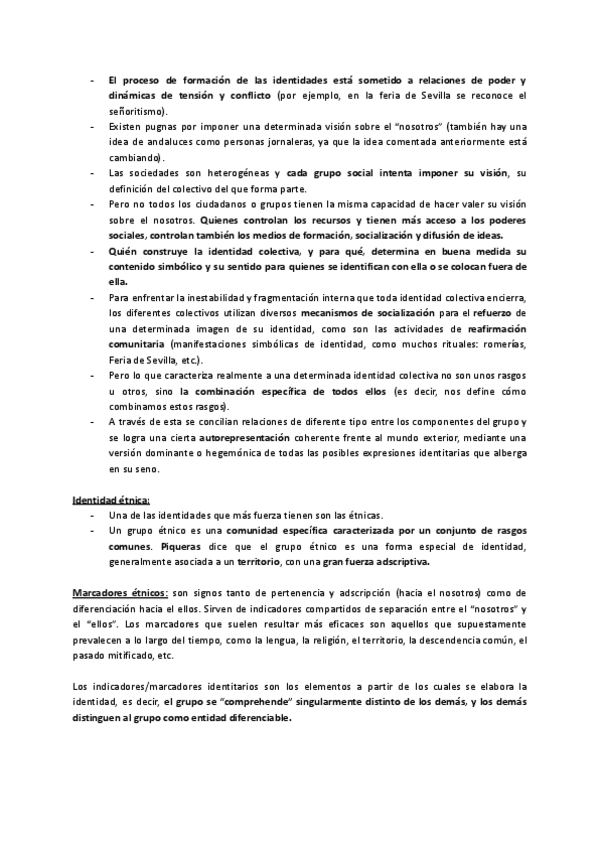 - El proceso de formación de las identidades está sometido a relaciones de poder y dinámicas de tensión y conflicto (por ejemplo, en la feria de Sevilla se reconoce el señoritismo).
- Existen pugnas por imponer una determinada visión sobre el "nosotros" (también hay una idea de andaluces como personas jornaleras, ya que la idea comentada anteriormente está cambiando).
- Las sociedades son heterogéneas y cada grupo social intenta imponer su visión, su definición del colectivo del que forma parte.
- Pero no todos los ciudadanos o grupos tienen la misma capacidad de hacer valer su visión sobre el nosotros. Quienes controlan los recursos y tienen más acceso a los poderes sociales, controlan también los medios de formación, socialización y difusión de ideas.
- Quién construye la identidad colectiva, y para qué, determina en buena medida su contenido simbólico y su sentido para quienes se identifican con ella o se colocan fuera de ella.
- Para enfrentar la inestabilidad y fragmentación interna que toda identidad colectiva encierra, los diferentes colectivos utilizan diversos mecanismos de socialización para el refuerzo de una determinada imagen de su identidad, como son las actividades de reafirmación comunitaria (manifestaciones simbólicas de identidad, como muchos rituales: romerías, Feria de Sevilla, etc.).
- Pero lo que caracteriza realmente a una determinada identidad colectiva no son unos rasgos u otros, sino la combinación específica de todos ellos (es decir, nos define cómo combinamos estos rasgos).
- A través de esta se concilian relaciones de diferente tipo entre los componentes del grupo y se logra una cierta autorepresentación coherente frente al mundo exterior, mediante una versión dominante o hegemónica de todas las posibles expresiones identitarias que alberga en su seno.

Identidad étnica:
- Una de las identidades que más fuerza tienen son las étnicas.
- Un grupo étnico es una comunidad específica caracterizada por un conjunto de rasgos comunes. Piqueras dice que el grupo étnico es una forma especial de identidad, generalmente asociada a un territorio, con una gran fuerza adscriptiva.

Marcadores étnicos: son signos tanto de pertenencia y adscripción (hacia el nosotros) como de diferenciación hacia el ellos. Sirven de indicadores compartidos de separación entre el "nosotros" y el "ellos". Los marcadores que suelen resultar más eficaces son aquellos que supuestamente prevalecen a lo largo del tiempo, como la lengua, la religión, el territorio, la descendencia común, el pasado mitificado, etc.

Los indicadores/marcadores identitarios son los elementos a partir de los cuales se elabora la identidad, es decir, el grupo se "comprehende" singularmente distinto de los demás, y los demás distinguen al grupo como entidad diferenciable.